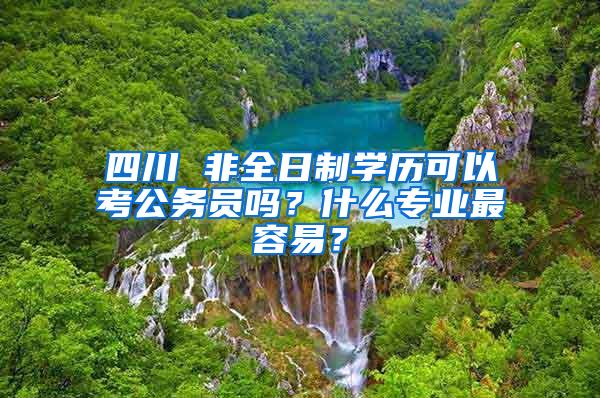 四川 非全日制学历可以考公务员吗？什么专业最容易？